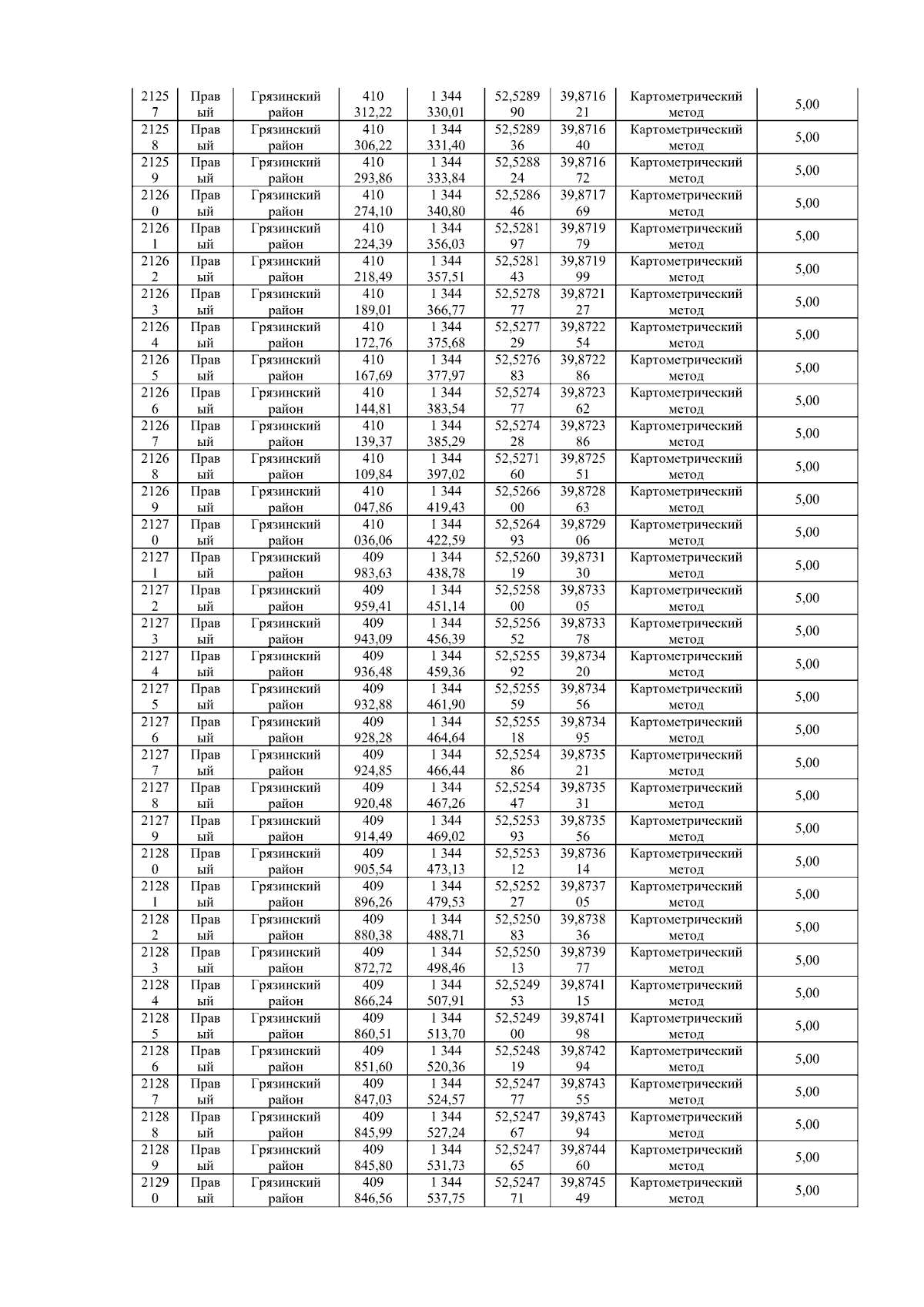 | 21257 | Правый | Грязинский район | 410 312,22 | 1 344 330,01 | 52,528990 | 39,871621 | Картометрический метод | 5,00 |
|---|---|---|---|---|---|---|---|---|
| 21258 | Правый | Грязинский район | 410 306,22 | 1 344 331,40 | 52,528936 | 39,871640 | Картометрический метод | 5,00 |
| 21259 | Правый | Грязинский район | 410 293,86 | 1 344 333,84 | 52,528824 | 39,871672 | Картометрический метод | 5,00 |
| 21260 | Правый | Грязинский район | 410 274,10 | 1 344 340,80 | 52,528646 | 39,871769 | Картометрический метод | 5,00 |
| 21261 | Правый | Грязинский район | 410 224,39 | 1 344 356,03 | 52,528197 | 39,871979 | Картометрический метод | 5,00 |
| 21262 | Правый | Грязинский район | 410 218,49 | 1 344 357,51 | 52,528143 | 39,871999 | Картометрический метод | 5,00 |
| 21263 | Правый | Грязинский район | 410 189,01 | 1 344 366,77 | 52,527877 | 39,872127 | Картометрический метод | 5,00 |
| 21264 | Правый | Грязинский район | 410 172,76 | 1 344 375,68 | 52,527729 | 39,872254 | Картометрический метод | 5,00 |
| 21265 | Правый | Грязинский район | 410 167,69 | 1 344 377,97 | 52,527683 | 39,872286 | Картометрический метод | 5,00 |
| 21266 | Правый | Грязинский район | 410 144,81 | 1 344 383,54 | 52,527477 | 39,872362 | Картометрический метод | 5,00 |
| 21267 | Правый | Грязинский район | 410 139,37 | 1 344 385,29 | 52,527428 | 39,872386 | Картометрический метод | 5,00 |
| 21268 | Правый | Грязинский район | 410 109,84 | 1 344 397,02 | 52,527160 | 39,872551 | Картометрический метод | 5,00 |
| 21269 | Правый | Грязинский район | 410 047,86 | 1 344 419,43 | 52,526600 | 39,872863 | Картометрический метод | 5,00 |
| 21270 | Правый | Грязинский район | 410 036,06 | 1 344 422,59 | 52,526493 | 39,872906 | Картометрический метод | 5,00 |
| 21271 | Правый | Грязинский район | 409 983,63 | 1 344 438,78 | 52,526019 | 39,873130 | Картометрический метод | 5,00 |
| 21272 | Правый | Грязинский район | 409 959,41 | 1 344 451,14 | 52,525800 | 39,873305 | Картометрический метод | 5,00 |
| 21273 | Правый | Грязинский район | 409 943,09 | 1 344 456,39 | 52,525652 | 39,873378 | Картометрический метод | 5,00 |
| 21274 | Правый | Грязинский район | 409 936,48 | 1 344 459,36 | 52,525592 | 39,873420 | Картометрический метод | 5,00 |
| 21275 | Правый | Грязинский район | 409 932,88 | 1 344 461,90 | 52,525559 | 39,873456 | Картометрический метод | 5,00 |
| 21276 | Правый | Грязинский район | 409 928,28 | 1 344 464,64 | 52,525518 | 39,873495 | Картометрический метод | 5,00 |
| 21277 | Правый | Грязинский район | 409 924,85 | 1 344 466,44 | 52,525486 | 39,873521 | Картометрический метод | 5,00 |
| 21278 | Правый | Грязинский район | 409 920,48 | 1 344 467,26 | 52,525447 | 39,873531 | Картометрический метод | 5,00 |
| 21279 | Правый | Грязинский район | 409 914,49 | 1 344 469,02 | 52,525393 | 39,873556 | Картометрический метод | 5,00 |
| 21280 | Правый | Грязинский район | 409 905,54 | 1 344 473,13 | 52,525312 | 39,873614 | Картометрический метод | 5,00 |
| 21281 | Правый | Грязинский район | 409 896,26 | 1 344 479,53 | 52,525227 | 39,873705 | Картометрический метод | 5,00 |
| 21282 | Правый | Грязинский район | 409 880,38 | 1 344 488,71 | 52,525083 | 39,873836 | Картометрический метод | 5,00 |
| 21283 | Правый | Грязинский район | 409 872,72 | 1 344 498,46 | 52,525013 | 39,873977 | Картометрический метод | 5,00 |
| 21284 | Правый | Грязинский район | 409 866,24 | 1 344 507,91 | 52,524953 | 39,874115 | Картометрический метод | 5,00 |
| 21285 | Правый | Грязинский район | 409 860,51 | 1 344 513,70 | 52,524900 | 39,874198 | Картометрический метод | 5,00 |
| 21286 | Правый | Грязинский район | 409 851,60 | 1 344 520,36 | 52,524819 | 39,874294 | Картометрический метод | 5,00 |
| 21287 | Правый | Грязинский район | 409 847,03 | 1 344 524,57 | 52,524777 | 39,874355 | Картометрический метод | 5,00 |
| 21288 | Правый | Грязинский район | 409 845,99 | 1 344 527,24 | 52,524767 | 39,874394 | Картометрический метод | 5,00 |
| 21289 | Правый | Грязинский район | 409 845,80 | 1 344 531,73 | 52,524765 | 39,874460 | Картометрический метод | 5,00 |
| 21290 | Правый | Грязинский район | 409 846,56 | 1 344 537,75 | 52,524771 | 39,874549 | Картометрический метод | 5,00 |